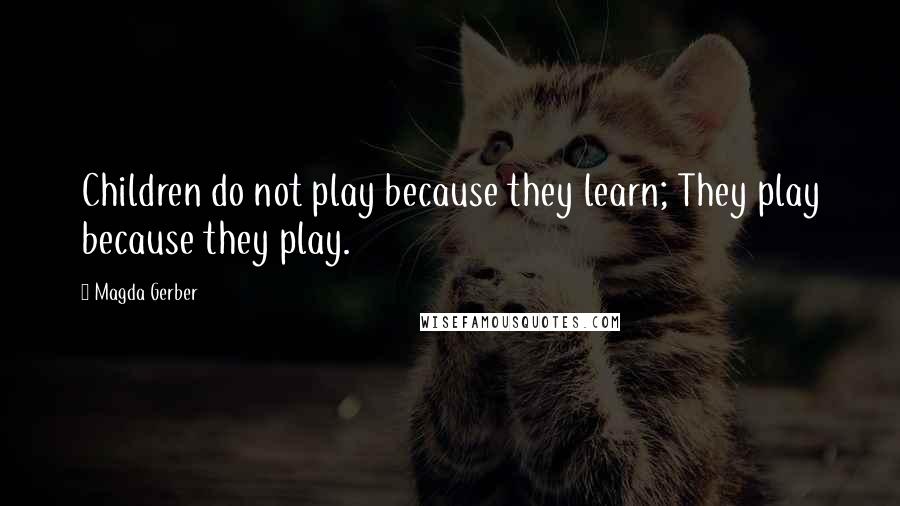 Children do not play because they learn; They play because they play.

Magda Gerber

WISEFAMOUSQUOTES.COM